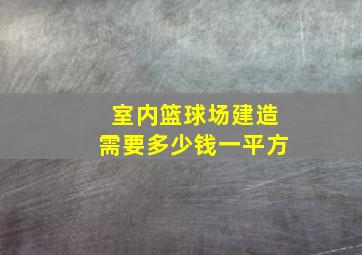 室内篮球场建造
需要多少钱一平方